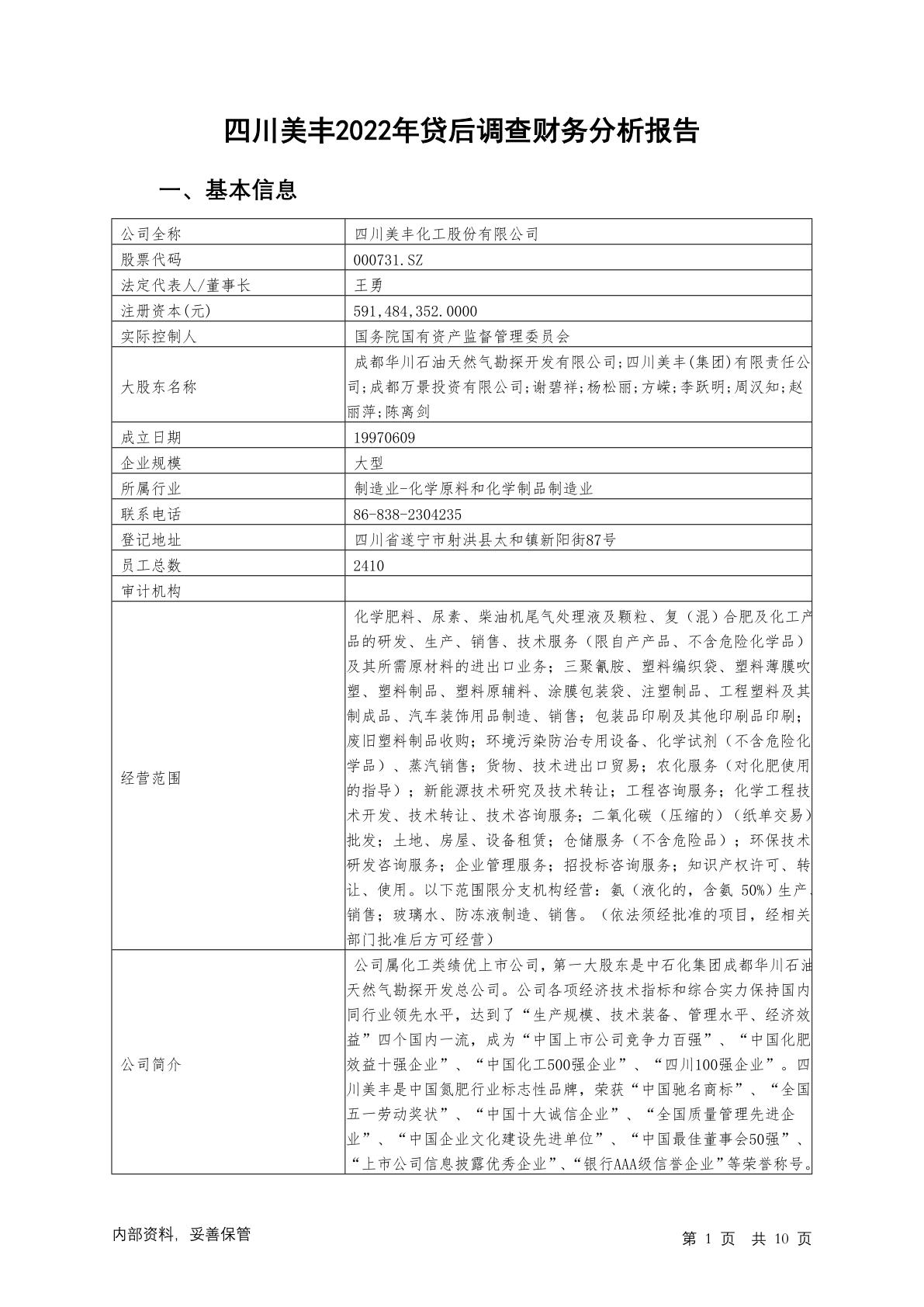 四川美丰2022年贷后调查财务分析报告

一、基本信息

| 公司全称 | 四川美丰化工股份有限公司 |
|---|---|
| 股票代码 | 000731.SZ |
| 法定代表人/董事长 | 王勇 |
| 注册资本(元) | 591,484,352.0000 |
| 实际控制人 | 国务院国有资产监督管理委员会 |
| 大股东名称 | 成都华川石油天然气勘探开发有限公司;四川美丰(集团)有限责任公司;成都万景投资有限公司;谢碧祥;杨松丽;方嵘;李跃明;周汉知;赵丽萍;陈离剑 |
| 成立日期 | 19970609 |
| 企业规模 | 大型 |
| 所属行业 | 制造业-化学原料和化学制品制造业 |
| 联系电话 | 86-838-2304235 |
| 登记地址 | 四川省遂宁市射洪县太和镇新阳街87号 |
| 员工总数 | 2410 |
| 审计机构 | |
| 经营范围 | 化学肥料、尿素、柴油机尾气处理液及颗粒、复（混）合肥及化工产品的研发、生产、销售、技术服务（限自产产品、不含危险化学品）及其所需原材料的进出口业务；三聚氰胺、塑料编织袋、塑料薄膜吹塑、塑料制品、塑料原辅料、涂膜包装袋、注塑制品、工程塑料及其制成品、汽车装饰用品制造、销售；包装品印刷及其他印刷品印刷；废旧塑料制品收购；环境污染防治专用设备、化学试剂（不含危险化学品）、蒸汽销售；货物、技术进出口贸易；农化服务（对化肥使用的指导）；新能源技术研究及技术转让；工程咨询服务；化学工程技术开发、技术转让、技术咨询服务；二氧化碳（压缩的）（纸单交易）批发；土地、房屋、设备租赁；仓储服务（不含危险品）；环保技术研发咨询服务；企业管理服务；招投标咨询服务；知识产权许可、转让、使用。以下范围限分支机构经营：氨（液化的，含氨 50%）生产、销售；玻璃水、防冻液制造、销售。（依法须经批准的项目，经相关部门批准后方可经营） |
| 公司简介 | 公司属化工类绩优上市公司，第一大股东是中石化集团成都华川石油天然气勘探开发总公司。公司各项经济技术指标和综合实力保持国内同行业领先水平，达到了“生产规模、技术装备、管理水平、经济效益”四个国内一流，成为“中国上市公司竞争力百强”、“中国化肥效益十强企业”、“中国化工500强企业”、“四川100强企业”。四川美丰是中国氮肥行业标志性品牌，荣获“中国驰名商标”、“全国五一劳动奖状”、“中国十大诚信企业”、“全国质量管理先进企业”、“中国企业文化建设先进单位”、“中国最佳董事会50强”、“上市公司信息披露优秀企业”、“银行AAA级信誉企业”等荣誉称号。 |

内部资料，妥善保管 第 1 页 共 10 页